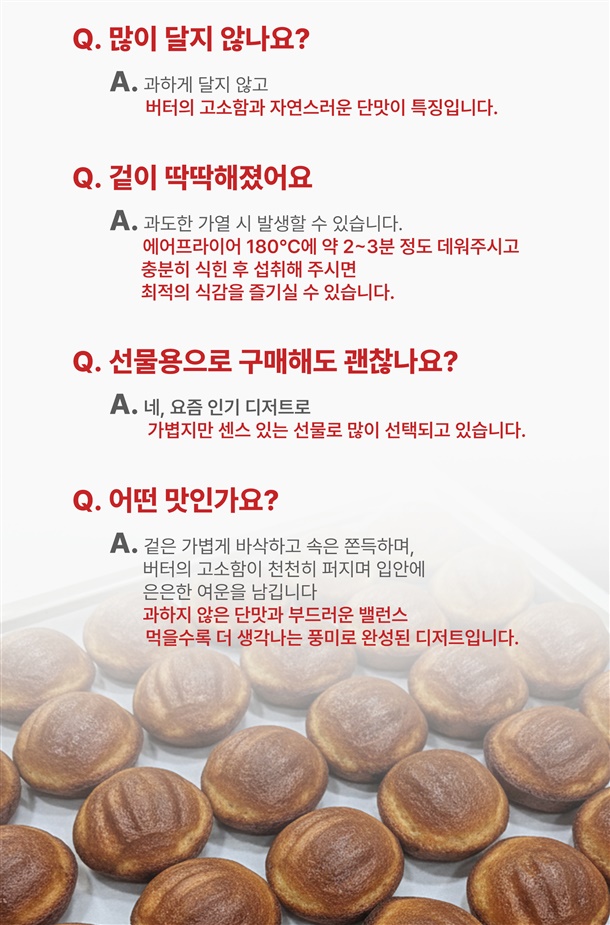 Q. 많이 달지 않나요?

A. 과하게 달지 않고
버터의 고소함과 자연스러운 단맛이 특징입니다.

Q. 겉이 딱딱해졌어요

A. 과도한 가열 시 발생할 수 있습니다.
에어프라이어 180°C에 약 2~3분 정도 데워주시고
충분히 식힌 후 섭취해 주시면
최적의 식감을 즐기실 수 있습니다.

Q. 선물용으로 구매해도 괜찮나요?

A. 네, 요즘 인기 디저트로
가볍지만 센스 있는 선물로 많이 선택되고 있습니다.

Q. 어떤 맛인가요?

A. 겉은 가볍게 바삭하고 속은 쫀득하며,
버터의 고소함이 천천히 퍼지며 입안에
은은한 여운을 남깁니다
과하지 않은 단맛과 부드러운 밸런스
먹을수록 더 생각나는 풍미로 완성된 디저트입니다.